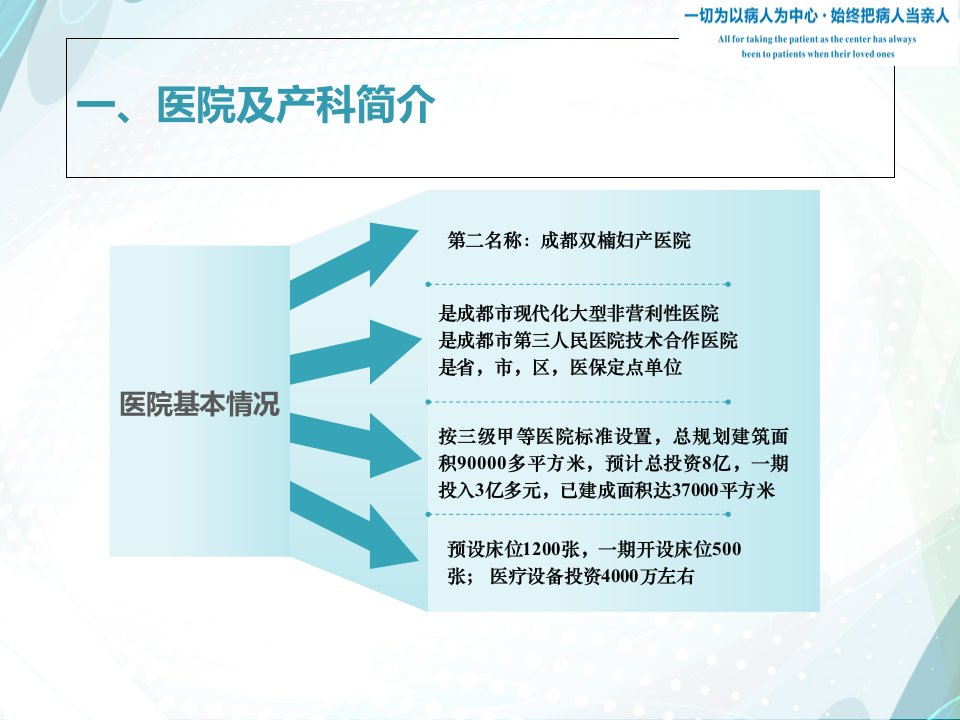 一切为以病人为中心·始终把病人当亲人
All for taking the patient as the center has always been to patients when their loved ones

一、医院及产科简介

医院基本情况

第二名称：成都双楠妇产医院

是成都市现代化大型非营利性医院
是成都市第三人民医院技术合作医院
是省，市，区，医保定点单位

按三级甲等医院标准设置，总规划建筑面积90000多平方米，预计总投资8亿，一期投入3亿多元，已建成面积达37000平方米

预设床位1200张，一期开设床位500张； 医疗设备投资4000万左右